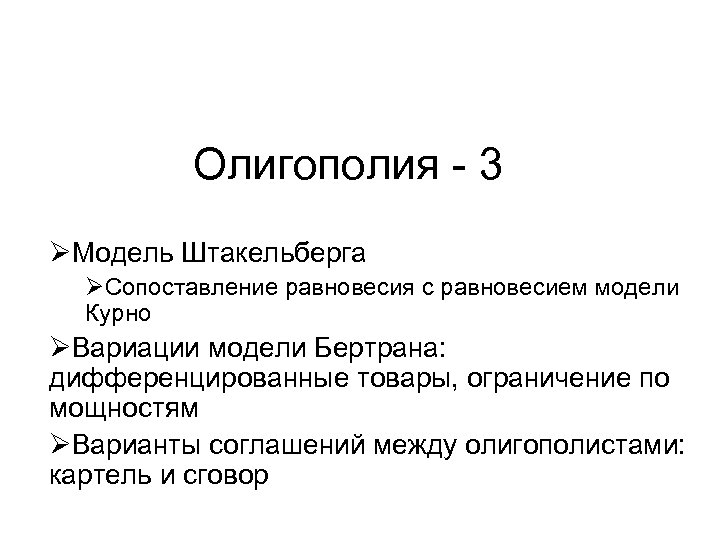 Олигополия - 3

➢Модель Штакельберга

➢Сопоставление равновесия с равновесием модели Курно

➢Вариации модели Бертрана: дифференцированные товары, ограничение по мощностям

➢Варианты соглашений между олигополистами: картель и сговор